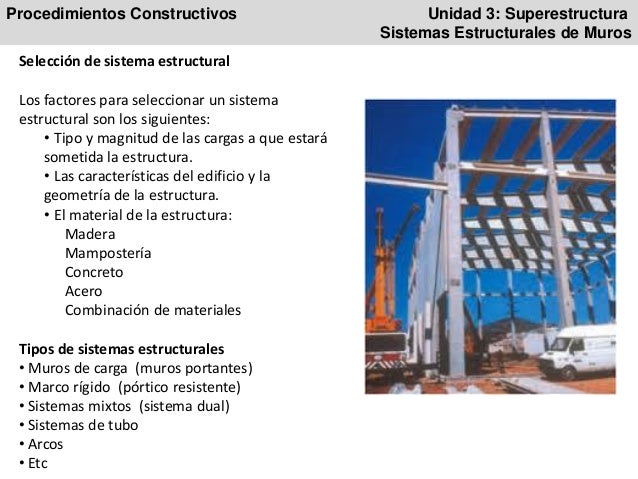 Procedimientos Constructivos

Unidad 3: Superestructura
Sistemas Estructurales de Muros

Selección de sistema estructural

Los factores para seleccionar un sistema estructural son los siguientes:
• Tipo y magnitud de las cargas a que estará sometida la estructura.
• Las características del edificio y la geometría de la estructura.
• El material de la estructura:
Madera
Mampostería
Concreto
Acero
Combinación de materiales

Tipos de sistemas estructurales
• Muros de carga (muros portantes)
• Marco rígido (pórtico resistente)
• Sistemas mixtos (sistema dual)
• Sistemas de tubo
• Arcos
• Etc